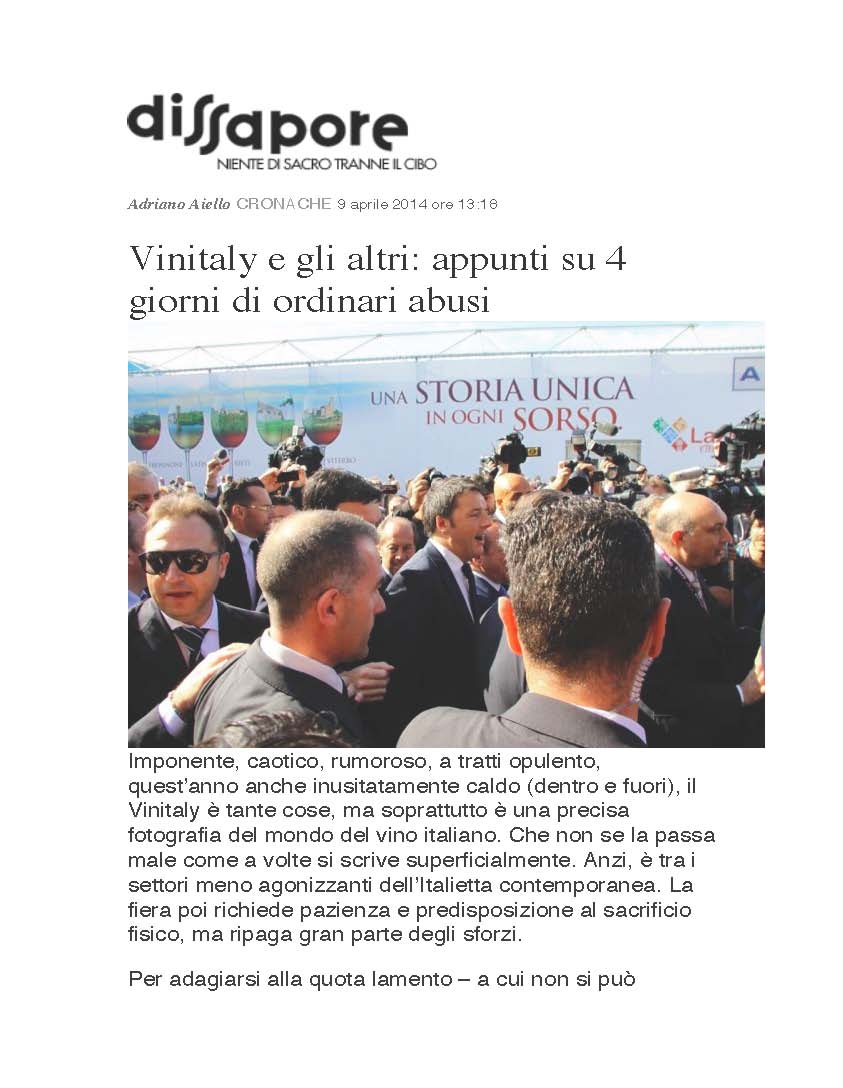 dissapore
NIENTE DI SACRO TRANNE IL CIBO

Adriano Aiello CRONACHE 9 aprile 2014 ore 13:18

Vinitaly e gli altri: appunti su 4 giorni di ordinari abusi

UNA STORIA UNICA IN OGNI SORSO

Imponente, caotico, rumoroso, a tratti opulento, quest'anno anche inusitatamente caldo (dentro e fuori), il Vinitaly è tante cose, ma soprattutto è una precisa fotografia del mondo del vino italiano. Che non se la passa male come a volte si scrive superficialmente. Anzi, è tra i settori meno agonizzanti dell'Italietta contemporanea. La fiera poi richiede pazienza e predisposizione al sacrificio fisico, ma ripaga gran parte degli sforzi.

Per adagiarsi alla quota lamento – a cui non si può